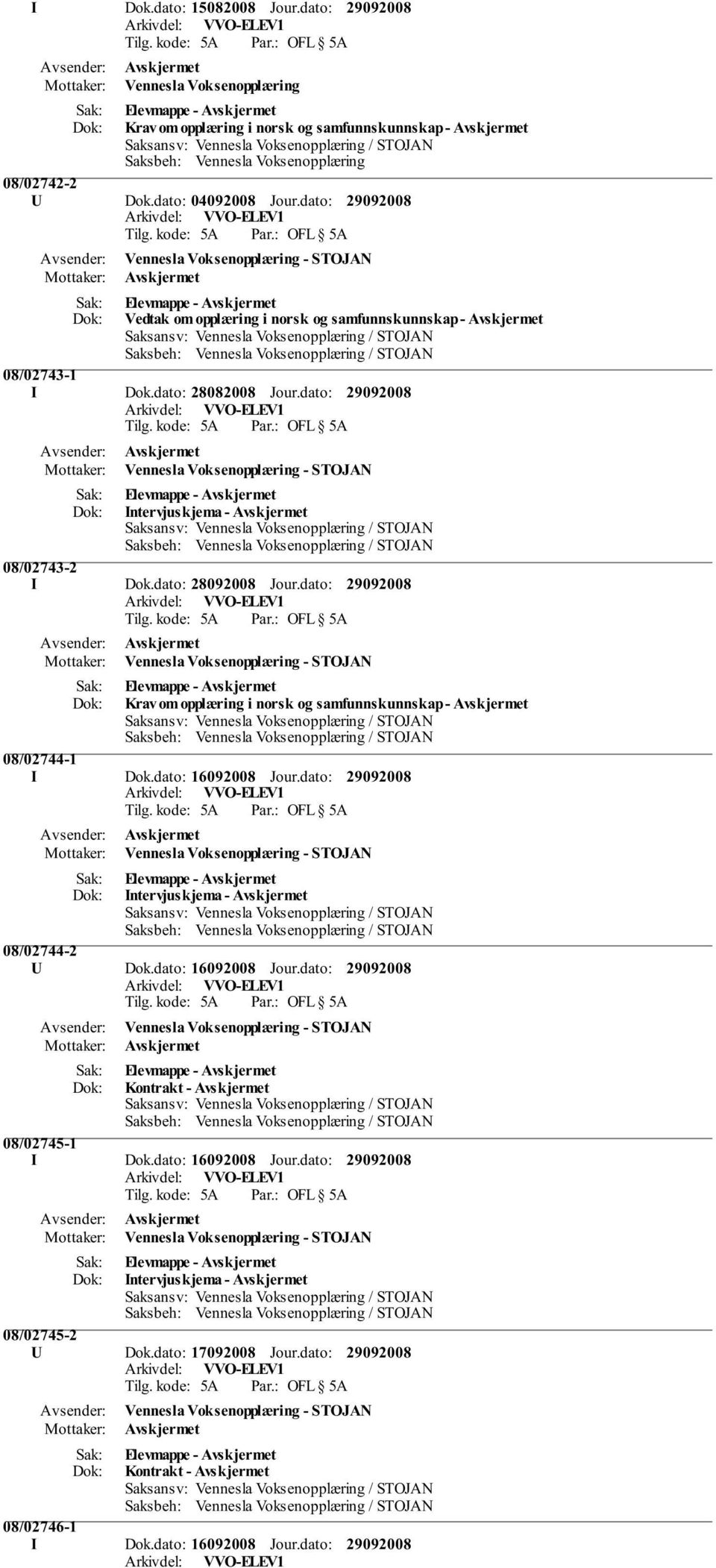 I Dok.dato: 15082008 Jour.dato: 29092008
Arkivdel: VVO-ELEV1
Tilg. kode: 5A Par.: OFL § 5A
Avsender: Avskjermet
Mottaker: Vennesla Voksenopplæring
Sak: Elevmappe - Avskjermet
Dok: Krav om opplæring i norsk og samfunnskunnskap - Avskjermet
Saksansv: Vennesla Voksenopplæring / STOJAN
Saksbeh: Vennesla Voksenopplæring

08/02742-2
U Dok.dato: 04092008 Jour.dato: 29092008
Arkivdel: VVO-ELEV1
Tilg. kode: 5A Par.: OFL § 5A
Avsender: Vennesla Voksenopplæring - STOJAN
Mottaker: Avskjermet
Sak: Elevmappe - Avskjermet
Dok: Vedtak om opplæring i norsk og samfunnskunnskap - Avskjermet
Saksansv: Vennesla Voksenopplæring / STOJAN
Saksbeh: Vennesla Voksenopplæring / STOJAN

08/02743-1
I Dok.dato: 28082008 Jour.dato: 29092008
Arkivdel: VVO-ELEV1
Tilg. kode: 5A Par.: OFL § 5A
Avsender: Avskjermet
Mottaker: Vennesla Voksenopplæring - STOJAN
Sak: Elevmappe - Avskjermet
Dok: Intervjuskjema - Avskjermet
Saksansv: Vennesla Voksenopplæring / STOJAN
Saksbeh: Vennesla Voksenopplæring / STOJAN

08/02743-2
I Dok.dato: 28092008 Jour.dato: 29092008
Arkivdel: VVO-ELEV1
Tilg. kode: 5A Par.: OFL § 5A
Avsender: Avskjermet
Mottaker: Vennesla Voksenopplæring - STOJAN
Sak: Elevmappe - Avskjermet
Dok: Krav om opplæring i norsk og samfunnskunnskap - Avskjermet
Saksansv: Vennesla Voksenopplæring / STOJAN
Saksbeh: Vennesla Voksenopplæring / STOJAN

08/02744-1
I Dok.dato: 16092008 Jour.dato: 29092008
Arkivdel: VVO-ELEV1
Tilg. kode: 5A Par.: OFL § 5A
Avsender: Avskjermet
Mottaker: Vennesla Voksenopplæring - STOJAN
Sak: Elevmappe - Avskjermet
Dok: Intervjuskjema - Avskjermet
Saksansv: Vennesla Voksenopplæring / STOJAN
Saksbeh: Vennesla Voksenopplæring / STOJAN

08/02744-2
U Dok.dato: 16092008 Jour.dato: 29092008
Arkivdel: VVO-ELEV1
Tilg. kode: 5A Par.: OFL § 5A
Avsender: Vennesla Voksenopplæring - STOJAN
Mottaker: Avskjermet
Sak: Elevmappe - Avskjermet
Dok: Kontrakt - Avskjermet
Saksansv: Vennesla Voksenopplæring / STOJAN
Saksbeh: Vennesla Voksenopplæring / STOJAN

08/02745-1
I Dok.dato: 16092008 Jour.dato: 29092008
Arkivdel: VVO-ELEV1
Tilg. kode: 5A Par.: OFL § 5A
Avsender: Avskjermet
Mottaker: Vennesla Voksenopplæring - STOJAN
Sak: Elevmappe - Avskjermet
Dok: Intervjuskjema - Avskjermet
Saksansv: Vennesla Voksenopplæring / STOJAN
Saksbeh: Vennesla Voksenopplæring / STOJAN

08/02745-2
U Dok.dato: 17092008 Jour.dato: 29092008
Arkivdel: VVO-ELEV1
Tilg. kode: 5A Par.: OFL § 5A
Avsender: Vennesla Voksenopplæring - STOJAN
Mottaker: Avskjermet
Sak: Elevmappe - Avskjermet
Dok: Kontrakt - Avskjermet
Saksansv: Vennesla Voksenopplæring / STOJAN
Saksbeh: Vennesla Voksenopplæring / STOJAN

08/02746-1
I Dok.dato: 16092008 Jour.dato: 29092008
Arkivdel: VVO-ELEV1